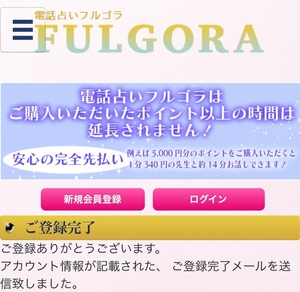 電話占いフルゴラ
FULGORA

電話占いフルゴラは
ご購入いただいたポイント以上の時間は
延長されません！

安心の完全先払い

例えば 5,000 円分のポイントをご購入いただくと
1分 340 円の先生と約 14 分お話しできます！

新規会員登録

ログイン

ご登録完了

ご登録ありがとうございます。
アカウント情報が記載された、 ご登録完了メールを送信致しました。